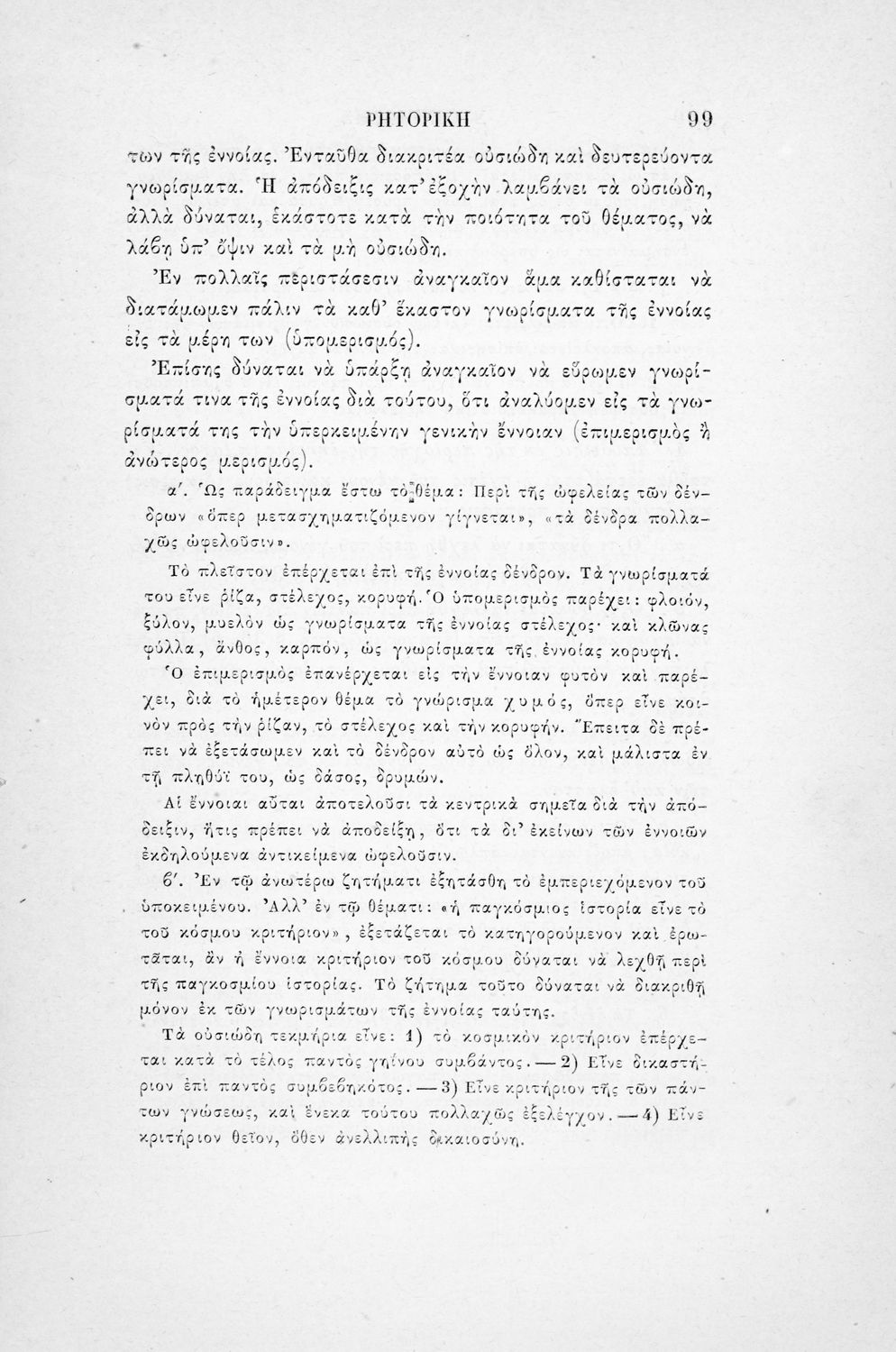 ΡΗΤΟΡΙΚΗ 99

των τῆς ἐννοίας. Ἐνταῦθα διακριτέα οὐσιώδη καὶ δευτερεύοντα γνωρίσματα. Ἡ ἀπόδειξις κατ' ἐξοχὴν λαμβάνει τὰ οὐσιώδη, ἀλλὰ δύναται, ἑκάστοτε κατὰ τὴν ποιότητα τοῦ θέματος, νὰ λάβῃ ὑπ' ὄψιν καὶ τὰ μὴ οὐσιώδη.

Ἐν πολλαῖς περιστάσεσιν ἀναγκαῖον ἅμα καθίσταται νὰ διατάμωμεν πάλιν τὰ καθ' ἕκαστον γνωρίσματα τῆς ἐννοίας εἰς τὰ μέρη των (ὑπομερισμός).

Ἐπίσης δύναται νὰ ὑπάρξῃ ἀναγκαῖον νὰ εὕρωμεν γνωρίσματά τινα τῆς ἐννοίας διὰ τούτου, ὅτι ἀναλύομεν εἰς τὰ γνωρίσματά της τὴν ὑπερκειμένην γενικὴν ἔννοιαν (ἐπιμερισμὸς ἢ ἀνώτερος μερισμός).

α'. Ὡς παράδειγμα ἔστω τὸ θέμα: Περὶ τῆς ὠφελείας τῶν δένδρων «ὅπερ μετασχηματιζόμενον γίγνεται», «τὰ δένδρα πολλαχῶς ὠφελοῦσιν».

Τὸ πλεῖστον ἐπέρχεται ἐπὶ τῆς ἐννοίας δένδρον. Τὰ γνωρίσματά του εἶνε ῥίζα, στέλεχος, κορυφή. Ὁ ὑπομερισμὸς παρέχει: φλοιόν, ξύλον, μυελὸν ὡς γνωρίσματα τῆς ἐννοίας στέλεχος· καὶ κλῶνας φύλλα, ἄνθος, καρπόν, ὡς γνωρίσματα τῆς ἐννοίας κορυφή.

Ὁ ἐπιμερισμὸς ἐπανέρχεται εἰς τὴν ἔννοιαν φυτὸν καὶ παρέχει, διὰ τὸ ἡμέτερον θέμα τὸ γνώρισμα χυμός, ὅπερ εἶνε κοινὸν πρὸς τὴν ῥίζαν, τὸ στέλεχος καὶ τὴν κορυφήν. Ἔπειτα δὲ πρέπει νὰ ἐξετάσωμεν καὶ τὸ δένδρον αὐτὸ ὡς ὅλον, καὶ μάλιστα ἐν τῇ πληθύϊ του, ὡς δάσος, δρυμών.

Αἱ ἔννοιαι αὗται ἀποτελοῦσι τὰ κεντρικὰ σημεῖα διὰ τὴν ἀπόδειξιν, ἥτις πρέπει νὰ ἀποδείξῃ, ὅτι τὰ δι' ἐκείνων τῶν ἐννοιῶν ἐκδηλούμενα ἀντικείμενα ὠφελοῦσιν.

β'. Ἐν τῷ ἀνωτέρω ζητήματι ἐξητάσθη τὸ ἐμπεριεχόμενον τοῦ ὑποκειμένου. Ἀλλ' ἐν τῷ θέματι: «ἡ παγκόσμιος ἱστορία εἶνε τὸ τοῦ κόσμου κριτήριον», ἐξετάζεται τὸ κατηγορούμενον καὶ ἐρωτᾶται, ἂν ἡ ἔννοια κριτήριον τοῦ κόσμου δύναται νὰ λεχθῇ περὶ τῆς παγκοσμίου ἱστορίας. Τὸ ζήτημα τοῦτο δύναται νὰ διακριθῇ μόνον ἐκ τῶν γνωρισμάτων τῆς ἐννοίας ταύτης.

Τὰ οὐσιώδη τεκμήρια εἶνε: 1) τὸ κοσμικὸν κριτήριον ἐπέρχεται κατὰ τὸ τέλος παντὸς γηίνου συμβάντος. — 2) Εἶνε δικαστήριον ἐπὶ παντὸς συμβεβηκότος. — 3) Εἶνε κριτήριον τῆς τῶν πάντων γνώσεως, καὶ ἕνεκα τούτου πολλαχῶς ἐξελέγχον. — 4) Εἶνε κριτήριον θεῖον, ὅθεν ἀνελλιπὴς δικαιοσύνη.